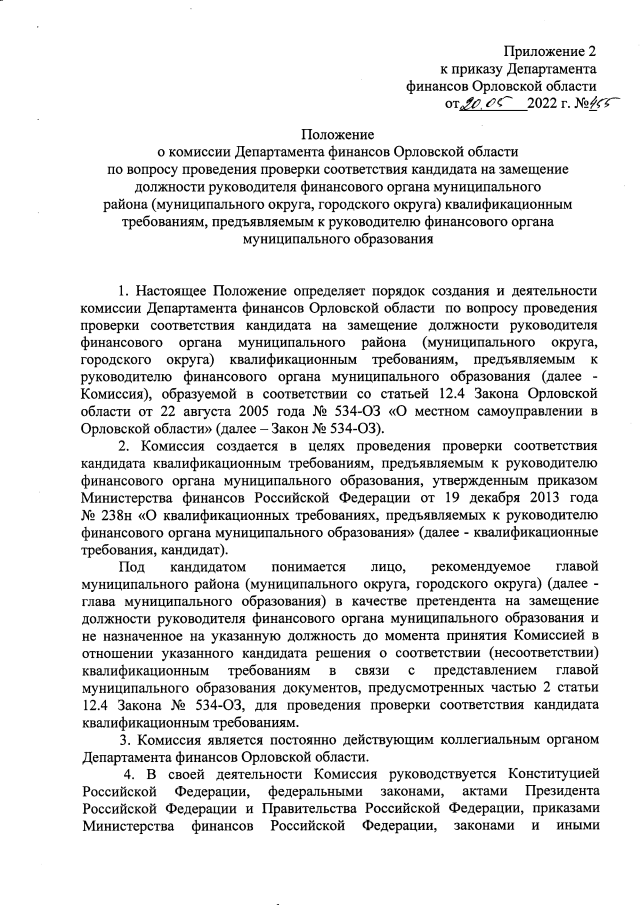 Приложение 2
к приказу Департамента
финансов Орловской области
от 20.05 2022 г. №455

Положение
о комиссии Департамента финансов Орловской области
по вопросу проведения проверки соответствия кандидата на замещение должности руководителя финансового органа муниципального района (муниципального округа, городского округа) квалификационным требованиям, предъявляемым к руководителю финансового органа муниципального образования

1. Настоящее Положение определяет порядок создания и деятельности комиссии Департамента финансов Орловской области по вопросу проведения проверки соответствия кандидата на замещение должности руководителя финансового органа муниципального района (муниципального округа, городского округа) квалификационным требованиям, предъявляемым к руководителю финансового органа муниципального образования (далее - Комиссия), образуемой в соответствии со статьей 12.4 Закона Орловской области от 22 августа 2005 года № 534-ОЗ «О местном самоуправлении в Орловской области» (далее – Закон № 534-ОЗ).

2. Комиссия создается в целях проведения проверки соответствия кандидата квалификационным требованиям, предъявляемым к руководителю финансового органа муниципального образования, утвержденным приказом Министерства финансов Российской Федерации от 19 декабря 2013 года № 238н «О квалификационных требованиях, предъявляемых к руководителю финансового органа муниципального образования» (далее - квалификационные требования, кандидат).

Под кандидатом понимается лицо, рекомендуемое главой муниципального района (муниципального округа, городского округа) (далее - глава муниципального образования) в качестве претендента на замещение должности руководителя финансового органа муниципального образования и не назначенное на указанную должность до момента принятия Комиссией в отношении указанного кандидата решения о соответствии (несоответствии) квалификационным требованиям в связи с представлением главой муниципального образования документов, предусмотренных частью 2 статьи 12.4 Закона № 534-ОЗ, для проведения проверки соответствия кандидата квалификационным требованиям.

3. Комиссия является постоянно действующим коллегиальным органом Департамента финансов Орловской области.

4. В своей деятельности Комиссия руководствуется Конституцией Российской Федерации, федеральными законами, актами Президента Российской Федерации и Правительства Российской Федерации, приказами Министерства финансов Российской Федерации, законами и иными